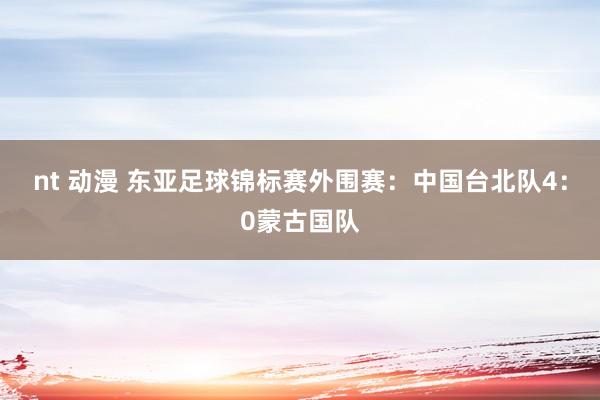 nt 动漫 东亚足球锦标赛外围赛：中国台北队4：0蒙古国队